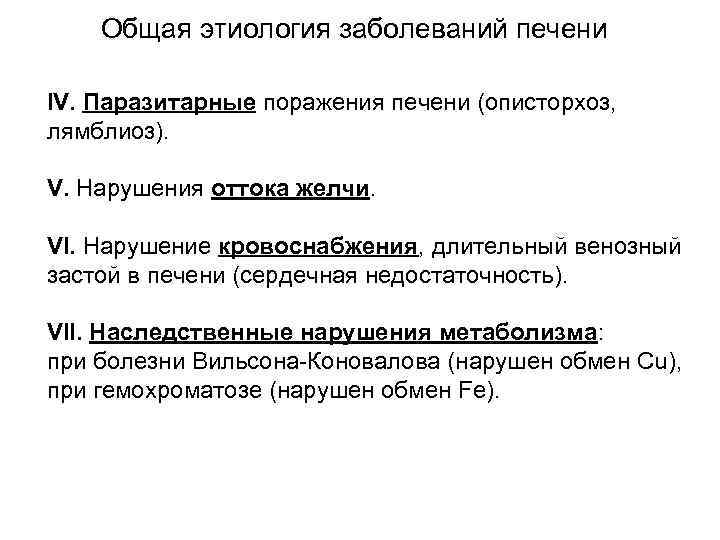 Общая этиология заболеваний печени

IV. Паразитарные поражения печени (описторхоз, лямблиоз).

V. Нарушения оттока желчи.

VI. Нарушение кровоснабжения, длительный венозный застой в печени (сердечная недостаточность).

VII. Наследственные нарушения метаболизма:
при болезни Вильсона-Коновалова (нарушен обмен Cu),
при гемохроматозе (нарушен обмен Fe).